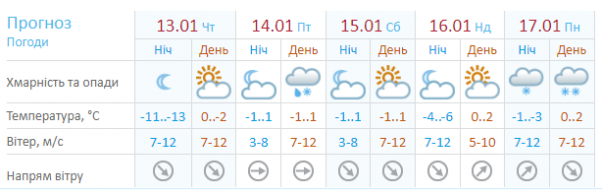 | Прогноз Погоди | 13.01 Чт | | 14.01 Пт | | 15.01 Сб | | 16.01 Нд | | 17.01 Пн | |
|---|---|---|---|---|---|---|---|---|---|---|
| | Ніч | День | Ніч | День | Ніч | День | Ніч | День | Ніч | День |
| Хмарність та опади | | | | | | | | | | |
| Температура, °C | -11..-13 | 0..-2 | -1..1 | -1..1 | -1..1 | -1..1 | -4..-6 | 0..2 | -1..-3 | 0..2 |
| Вітер, м/с | 7-12 | 7-12 | 3-8 | 7-12 | 3-8 | 7-12 | 7-12 | 5-10 | 7-12 | 7-12 |
| Напрям вітру | | | | | | | | | | |